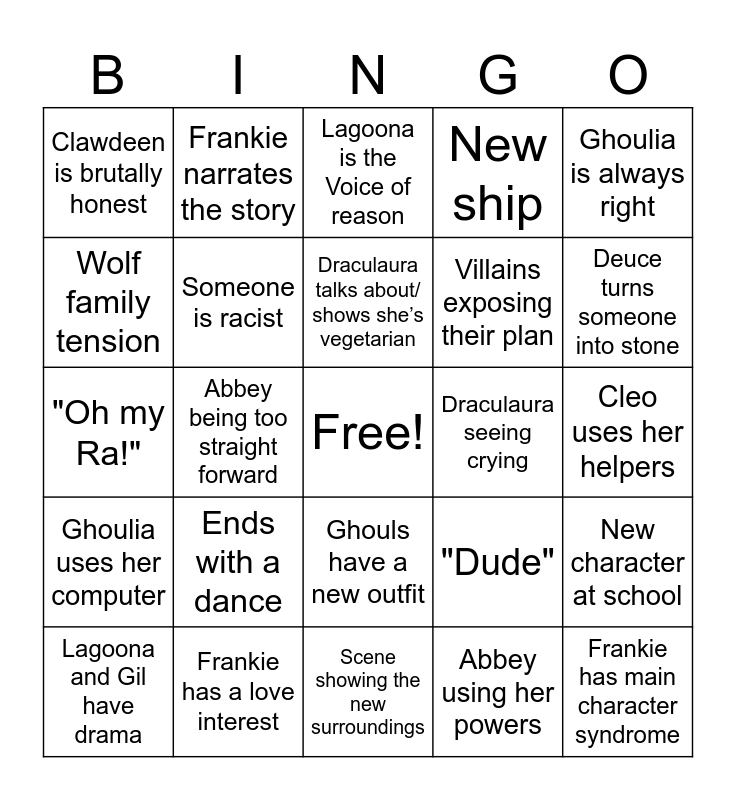 | B | I | N | G | O |
|---|---|---|---|---|
| Clawdeen is brutally honest | Frankie narrates the story | Lagoona is the Voice of reason | New ship | Ghoulia is always right |
| Wolf family tension | Someone is racist | Draculaura talks about/ shows she's vegetarian | Villains exposing their plan | Deuce turns someone into stone |
| "Oh my Ra!" | Abbey being too straight forward | Free! | Draculaura seeing crying | Cleo uses her helpers |
| Ghoulia uses her computer | Ends with a dance | Ghouls have a new outfit | "Dude" | New character at school |
| Lagoona and Gil have drama | Frankie has a love interest | Scene showing the new surroundings | Abbey using her powers | Frankie has main character syndrome |